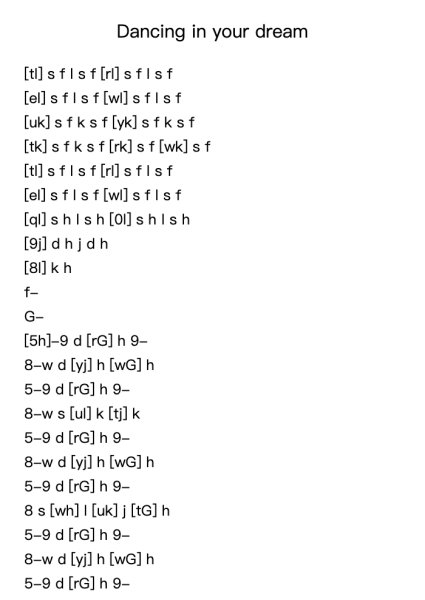 Dancing in your dream

[tl] s f l s f [rl] s f l s f
[el] s f l s f [wl] s f l s f
[uk] s f k s f [yk] s f k s f
[tk] s f k s f [rk] s f [wk] s f
[tl] s f l s f [rl] s f l s f
[el] s f l s f [wl] s f l s f
[ql] s h l s h [0l] s h l s h
[9j] d h j d h
[8l] k h
f–
G–
[5h]–9 d [rG] h 9–
8–w d [yj] h [wG] h
5–9 d [rG] h 9–
8–w s [ul] k [tj] k
5–9 d [rG] h 9–
8–w d [yj] h [wG] h
5–9 d [rG] h 9–
8 s [wh] l [uk] j [tG] h
5–9 d [rG] h 9–
8–w d [yj] h [wG] h
5–9 d [rG] h 9–